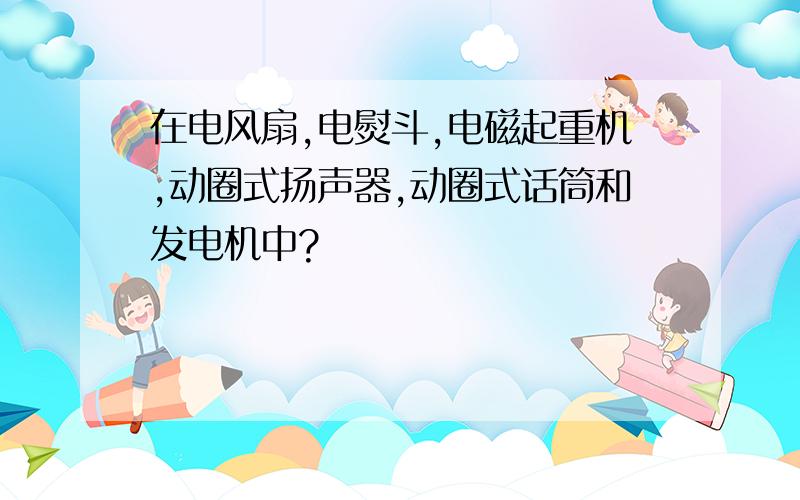 在电风扇,电熨斗,电磁起重机,动圈式扬声器,动圈式话筒和发电机中?